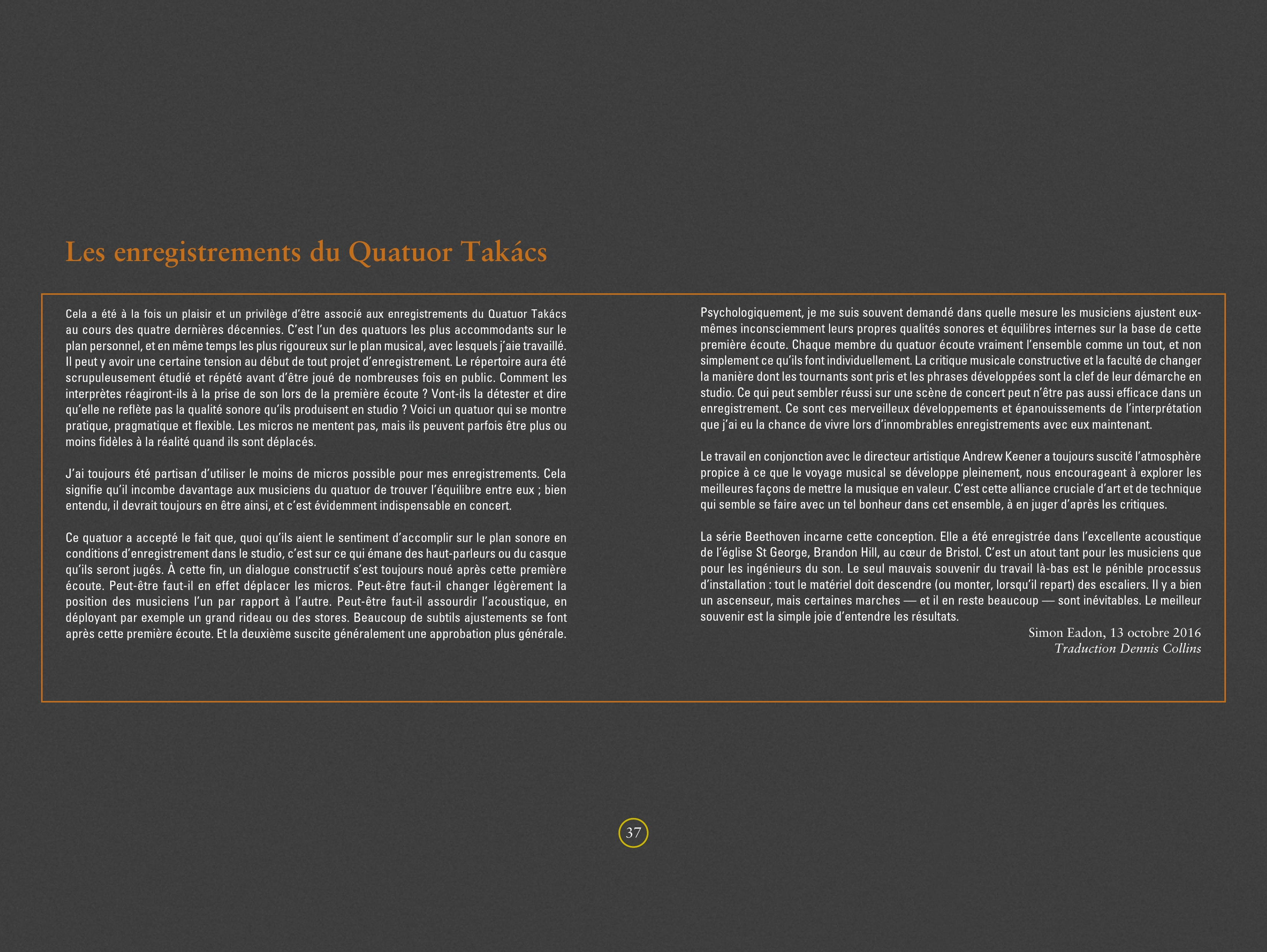 Les enregistrements du Quatuor Takács

Cela a été à la fois un plaisir et un privilège d'être associé aux enregistrements du Quatuor Takács au cours des quatre dernières décennies. C'est l'un des quatuors les plus accommodants sur le plan personnel, et en même temps les plus rigoureux sur le plan musical, avec lesquels j'aie travaillé. Il peut y avoir une certaine tension au début de tout projet d'enregistrement. Le répertoire aura été scrupuleusement étudié et répété avant d'être joué de nombreuses fois en public. Comment les interprètes réagiront-ils à la prise de son lors de la première écoute ? Vont-ils la détester et dire qu'elle ne reflète pas la qualité sonore qu'ils produisent en studio ? Voici un quatuor qui se montre pratique, pragmatique et flexible. Les micros ne mentent pas, mais ils peuvent parfois être plus ou moins fidèles à la réalité quand ils sont déplacés.

J'ai toujours été partisan d'utiliser le moins de micros possible pour mes enregistrements. Cela signifie qu'il incombe davantage aux musiciens du quatuor de trouver l'équilibre entre eux ; bien entendu, il devrait toujours en être ainsi, et c'est évidemment indispensable en concert.

Ce quatuor a accepté le fait que, quoi qu'ils aient le sentiment d'accomplir sur le plan sonore en conditions d'enregistrement dans le studio, c'est sur ce qui émane des haut-parleurs ou du casque qu'ils seront jugés. À cette fin, un dialogue constructif s'est toujours noué après cette première écoute. Peut-être faut-il en effet déplacer les micros. Peut-être faut-il changer légèrement la position des musiciens l'un par rapport à l'autre. Peut-être faut-il assourdir l'acoustique, en déployant par exemple un grand rideau ou des stores. Beaucoup de subtils ajustements se font après cette première écoute. Et la deuxième suscite généralement une approbation plus générale.

Psychologiquement, je me suis souvent demandé dans quelle mesure les musiciens ajustent eux-mêmes inconsciemment leurs propres qualités sonores et équilibres internes sur la base de cette première écoute. Chaque membre du quatuor écoute vraiment l'ensemble comme un tout, et non simplement ce qu'ils font individuellement. La critique musicale constructive et la faculté de changer la manière dont les tournants sont pris et les phrases développées sont la clef de leur démarche en studio. Ce qui peut sembler réussi sur une scène de concert peut n'être pas aussi efficace dans un enregistrement. Ce sont ces merveilleux développements et épanouissements de l'interprétation que j'ai eu la chance de vivre lors d'innombrables enregistrements avec eux maintenant.

Le travail en conjonction avec le directeur artistique Andrew Keener a toujours suscité l'atmosphère propice à ce que le voyage musical se développe pleinement, nous encourageant à explorer les meilleures façons de mettre la musique en valeur. C'est cette alliance cruciale d'art et de technique qui semble se faire avec un tel bonheur dans cet ensemble, à en juger d'après les critiques.

La série Beethoven incarne cette conception. Elle a été enregistrée dans l'excellente acoustique de l'église St George, Brandon Hill, au cœur de Bristol. C'est un atout tant pour les musiciens que pour les ingénieurs du son. Le seul mauvais souvenir du travail là-bas est le pénible processus d'installation : tout le matériel doit descendre (ou monter, lorsqu'il repart) des escaliers. Il y a bien un ascenseur, mais certaines marches — et il en reste beaucoup — sont inévitables. Le meilleur souvenir est la simple joie d'entendre les résultats.

Simon Eadon, 13 octobre 2016
Traduction Dennis Collins

37